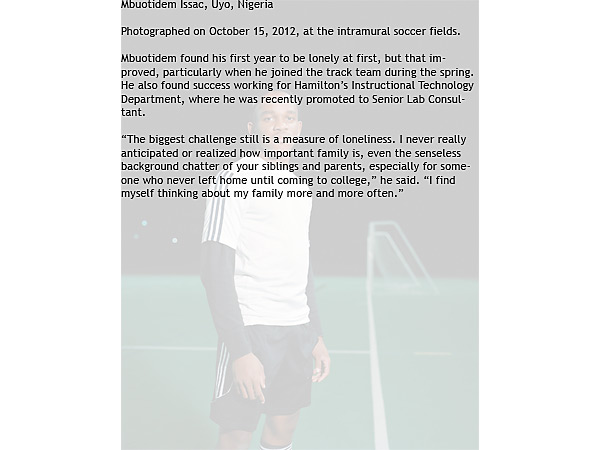 Mbuotidem Issac, Uyo, Nigeria

Photographed on October 15, 2012, at the intramural soccer fields.

Mbuotidem found his first year to be lonely at first, but that improved, particularly when he joined the track team during the spring. He also found success working for Hamilton's Instructional Technology Department, where he was recently promoted to Senior Lab Consultant.

"The biggest challenge still is a measure of loneliness. I never really anticipated or realized how important family is, even the senseless background chatter of your siblings and parents, especially for someone who never left home until coming to college," he said. "I find myself thinking about my family more and more often."